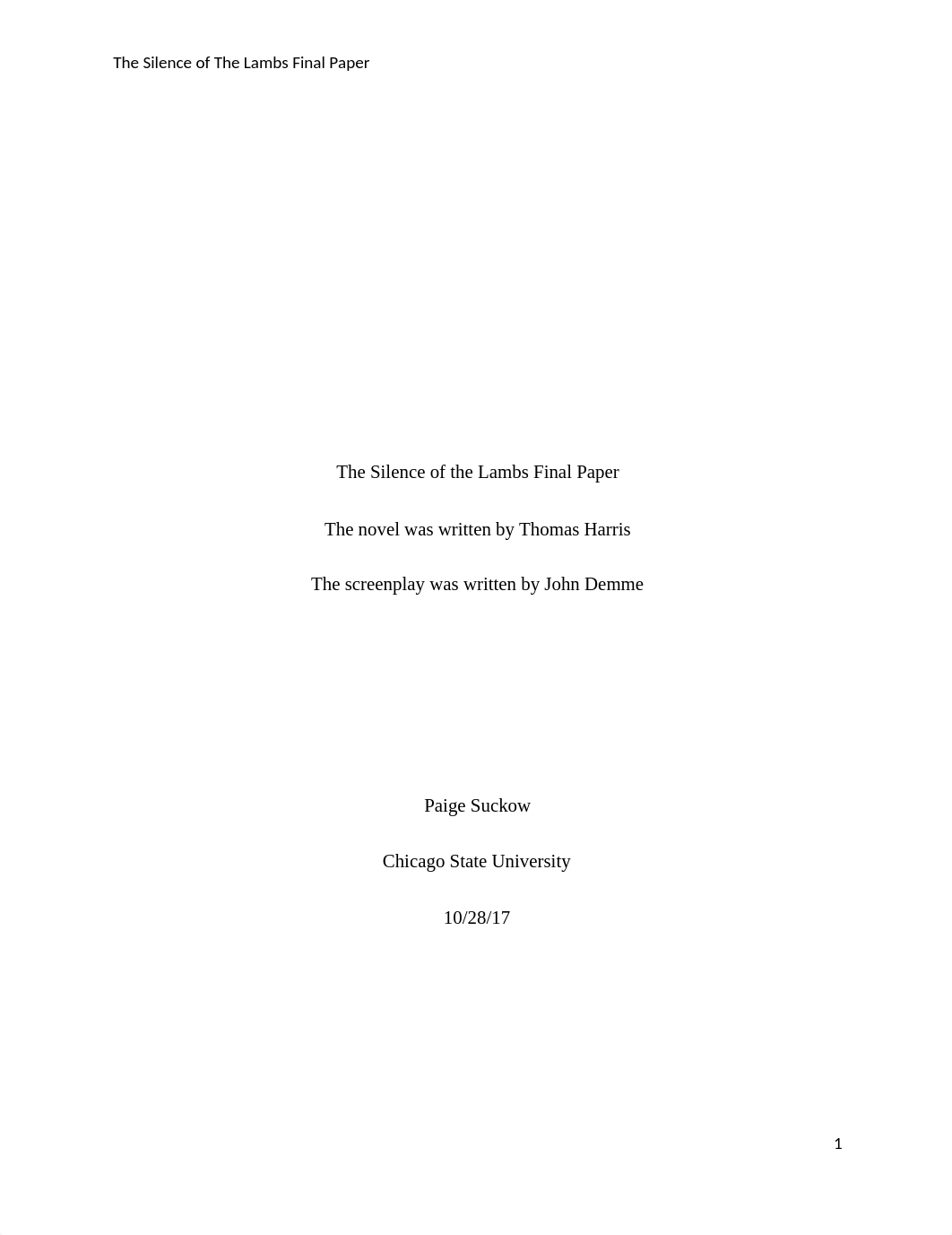 The Silence of The Lambs Final Paper

The Silence of the Lambs Final Paper

The novel was written by Thomas Harris

The screenplay was written by John Demme

Paige Suckow

Chicago State University

10/28/17

1